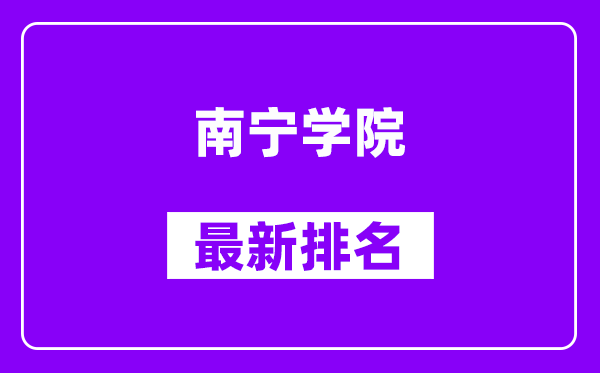 南宁学院

最新排名